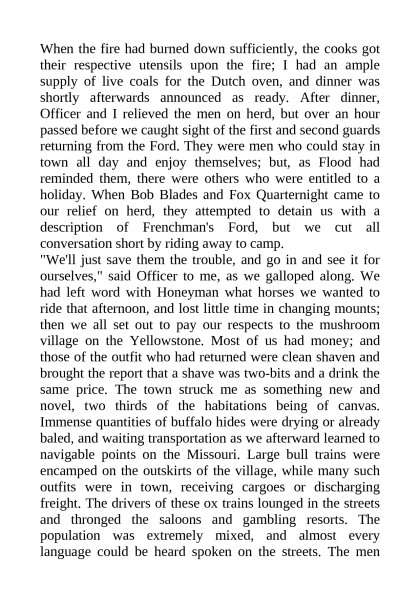 When the fire had burned down sufficiently, the cooks got their respective utensils upon the fire; I had an ample supply of live coals for the Dutch oven, and dinner was shortly afterwards announced as ready. After dinner, Officer and I relieved the men on herd, but over an hour passed before we caught sight of the first and second guards returning from the Ford. They were men who could stay in town all day and enjoy themselves; but, as Flood had reminded them, there were others who were entitled to a holiday. When Bob Blades and Fox Quarternight came to our relief on herd, they attempted to detain us with a description of Frenchman's Ford, but we cut all conversation short by riding away to camp.
"We'll just save them the trouble, and go in and see it for ourselves," said Officer to me, as we galloped along. We had left word with Honeyman what horses we wanted to ride that afternoon, and lost little time in changing mounts; then we all set out to pay our respects to the mushroom village on the Yellowstone. Most of us had money; and those of the outfit who had returned were clean shaven and brought the report that a shave was two-bits and a drink the same price. The town struck me as something new and novel, two thirds of the habitations being of canvas. Immense quantities of buffalo hides were drying or already baled, and waiting transportation as we afterward learned to navigable points on the Missouri. Large bull trains were encamped on the outskirts of the village, while many such outfits were in town, receiving cargoes or discharging freight. The drivers of these ox trains lounged in the streets and thronged the saloons and gambling resorts. The population was extremely mixed, and almost every language could be heard spoken on the streets. The men